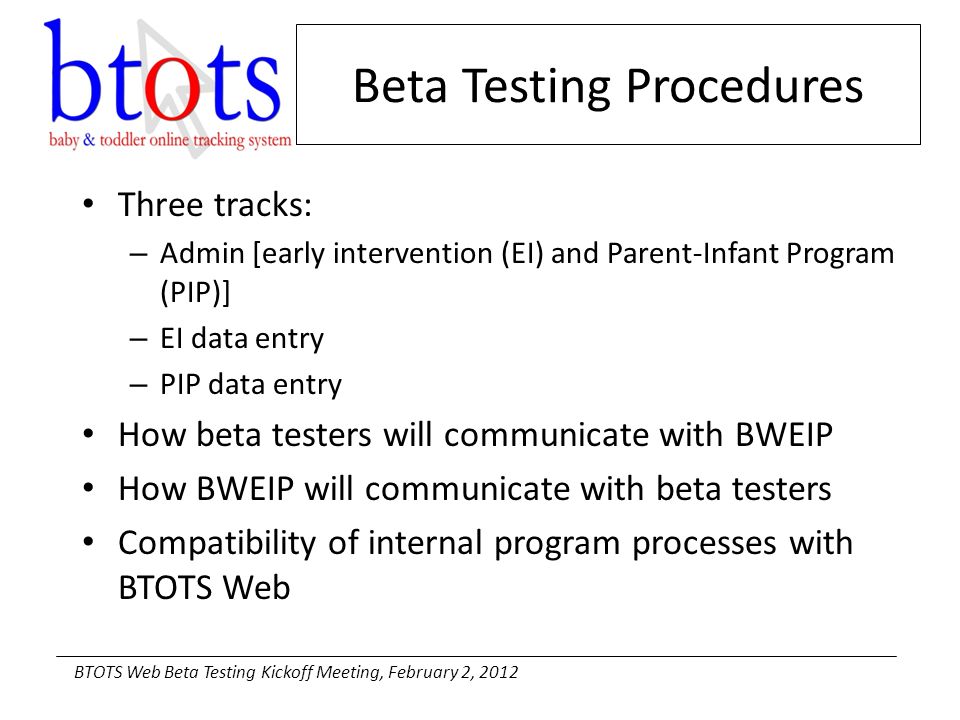 btots
baby & toddler online tracking system

Beta Testing Procedures

• Three tracks:
– Admin [early intervention (EI) and Parent-Infant Program (PIP)]
– EI data entry
– PIP data entry
• How beta testers will communicate with BWEIP
• How BWEIP will communicate with beta testers
• Compatibility of internal program processes with BTOTS Web

BTOTS Web Beta Testing Kickoff Meeting, February 2, 2012